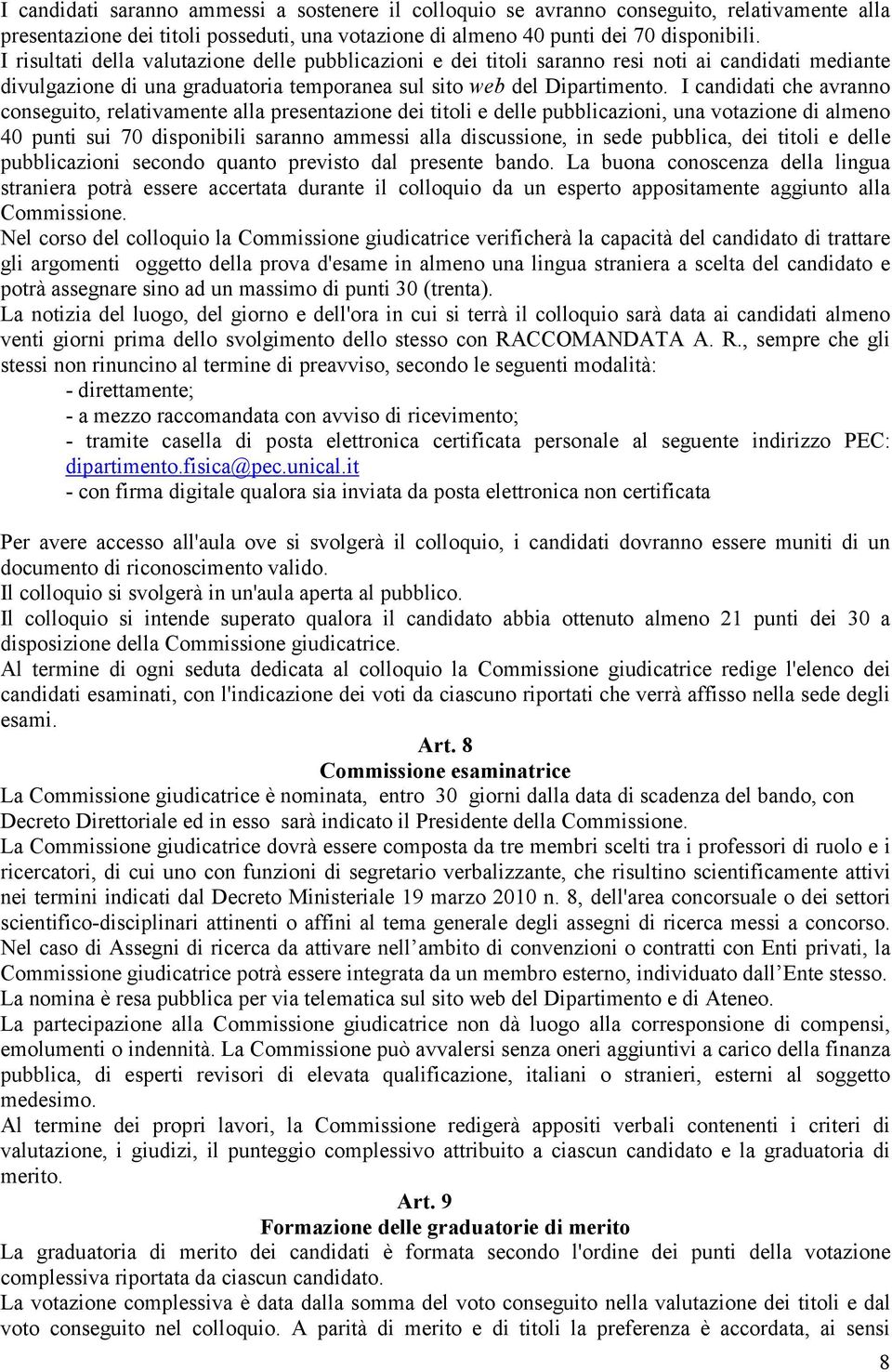 I candidati saranno ammessi a sostenere il colloquio se avranno conseguito, relativamente alla presentazione dei titoli posseduti, una votazione di almeno 40 punti dei 70 disponibili.
I risultati della valutazione delle pubblicazioni e dei titoli saranno resi noti ai candidati mediante divulgazione di una graduatoria temporanea sul sito web del Dipartimento. I candidati che avranno conseguito, relativamente alla presentazione dei titoli e delle pubblicazioni, una votazione di almeno 40 punti sui 70 disponibili saranno ammessi alla discussione, in sede pubblica, dei titoli e delle pubblicazioni secondo quanto previsto dal presente bando. La buona conoscenza della lingua straniera potrà essere accertata durante il colloquio da un esperto appositamente aggiunto alla Commissione.
Nel corso del colloquio la Commissione giudicatrice verificherà la capacità del candidato di trattare gli argomenti oggetto della prova d'esame in almeno una lingua straniera a scelta del candidato e potrà assegnare sino ad un massimo di punti 30 (trenta).
La notizia del luogo, del giorno e dell'ora in cui si terrà il colloquio sarà data ai candidati almeno venti giorni prima dello svolgimento dello stesso con RACCOMANDATA A. R., sempre che gli stessi non rinuncino al termine di preavviso, secondo le seguenti modalità:
- direttamente;
- a mezzo raccomandata con avviso di ricevimento;
- tramite casella di posta elettronica certificata personale al seguente indirizzo PEC: dipartimento.fisica@pec.unical.it
- con firma digitale qualora sia inviata da posta elettronica non certificata

Per avere accesso all'aula ove si svolgerà il colloquio, i candidati dovranno essere muniti di un documento di riconoscimento valido.
Il colloquio si svolgerà in un'aula aperta al pubblico.
Il colloquio si intende superato qualora il candidato abbia ottenuto almeno 21 punti dei 30 a disposizione della Commissione giudicatrice.
Al termine di ogni seduta dedicata al colloquio la Commissione giudicatrice redige l'elenco dei candidati esaminati, con l'indicazione dei voti da ciascuno riportati che verrà affisso nella sede degli esami.

Art. 8
Commissione esaminatrice
La Commissione giudicatrice è nominata, entro 30 giorni dalla data di scadenza del bando, con Decreto Direttoriale ed in esso sarà indicato il Presidente della Commissione.
La Commissione giudicatrice dovrà essere composta da tre membri scelti tra i professori di ruolo e i ricercatori, di cui uno con funzioni di segretario verbalizzante, che risultino scientificamente attivi nei termini indicati dal Decreto Ministeriale 19 marzo 2010 n. 8, dell'area concorsuale o dei settori scientifico-disciplinari attinenti o affini al tema generale degli assegni di ricerca messi a concorso.
Nel caso di Assegni di ricerca da attivare nell'ambito di convenzioni o contratti con Enti privati, la Commissione giudicatrice potrà essere integrata da un membro esterno, individuato dall'Ente stesso.
La nomina è resa pubblica per via telematica sul sito web del Dipartimento e di Ateneo.
La partecipazione alla Commissione giudicatrice non dà luogo alla corresponsione di compensi, emolumenti o indennità. La Commissione può avvalersi senza oneri aggiuntivi a carico della finanza pubblica, di esperti revisori di elevata qualificazione, italiani o stranieri, esterni al soggetto medesimo.
Al termine dei propri lavori, la Commissione redigerà appositi verbali contenenti i criteri di valutazione, i giudizi, il punteggio complessivo attribuito a ciascun candidato e la graduatoria di merito.

Art. 9
Formazione delle graduatorie di merito
La graduatoria di merito dei candidati è formata secondo l'ordine dei punti della votazione complessiva riportata da ciascun candidato.
La votazione complessiva è data dalla somma del voto conseguito nella valutazione dei titoli e dal voto conseguito nel colloquio. A parità di merito e di titoli la preferenza è accordata, ai sensi

8